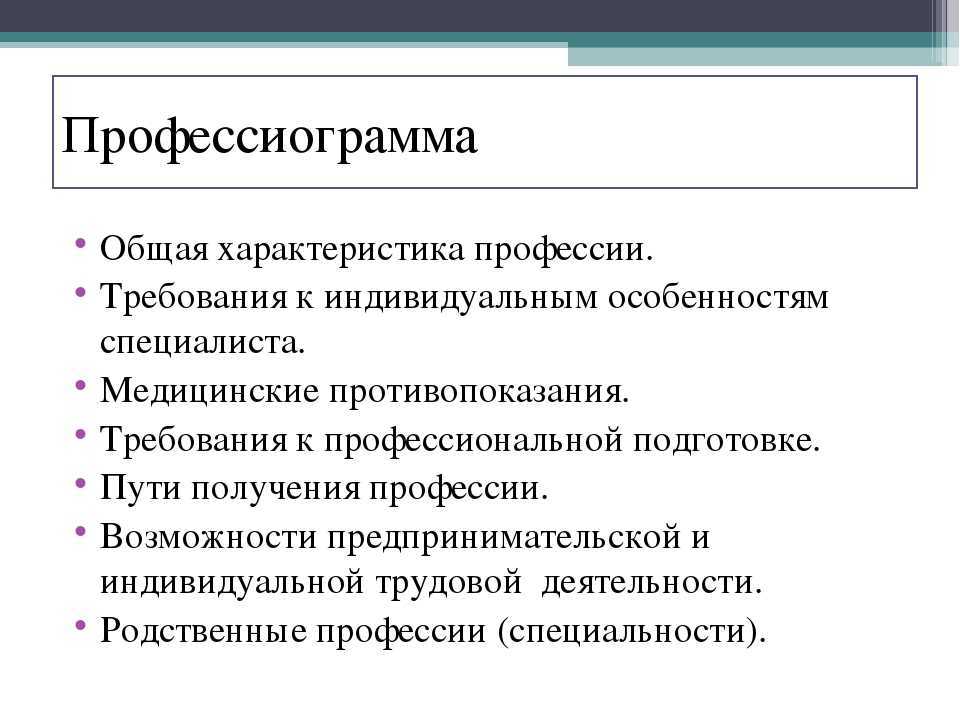 Профессиограмма

• Общая характеристика профессии.
• Требования к индивидуальным особенностям специалиста.
• Медицинские противопоказания.
• Требования к профессиональной подготовке.
• Пути получения профессии.
• Возможности предпринимательской и индивидуальной трудовой деятельности.
• Родственные профессии (специальности).